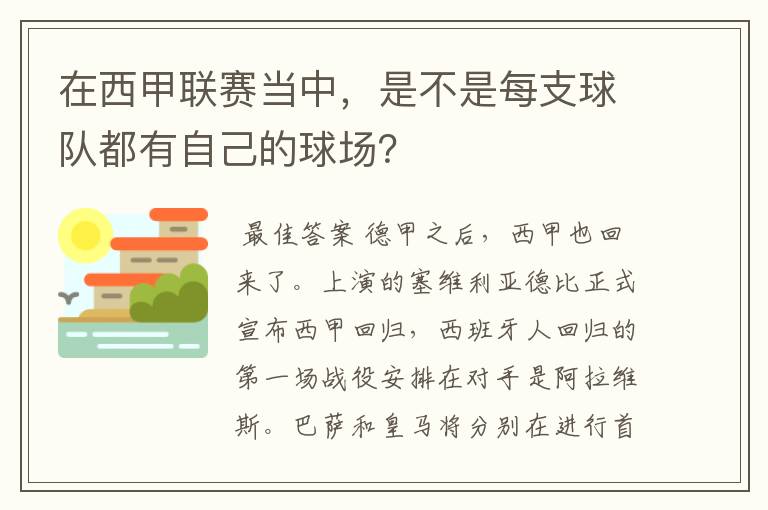 在西甲联赛当中，是不是每支球队都有自己的球场？

最佳答案 德甲之后，西甲也回来了。上演的塞维利亚德比正式宣布西甲回归，西班牙人回归的第一场战役安排在对手是阿拉维斯。巴萨和皇马将分别在进行首